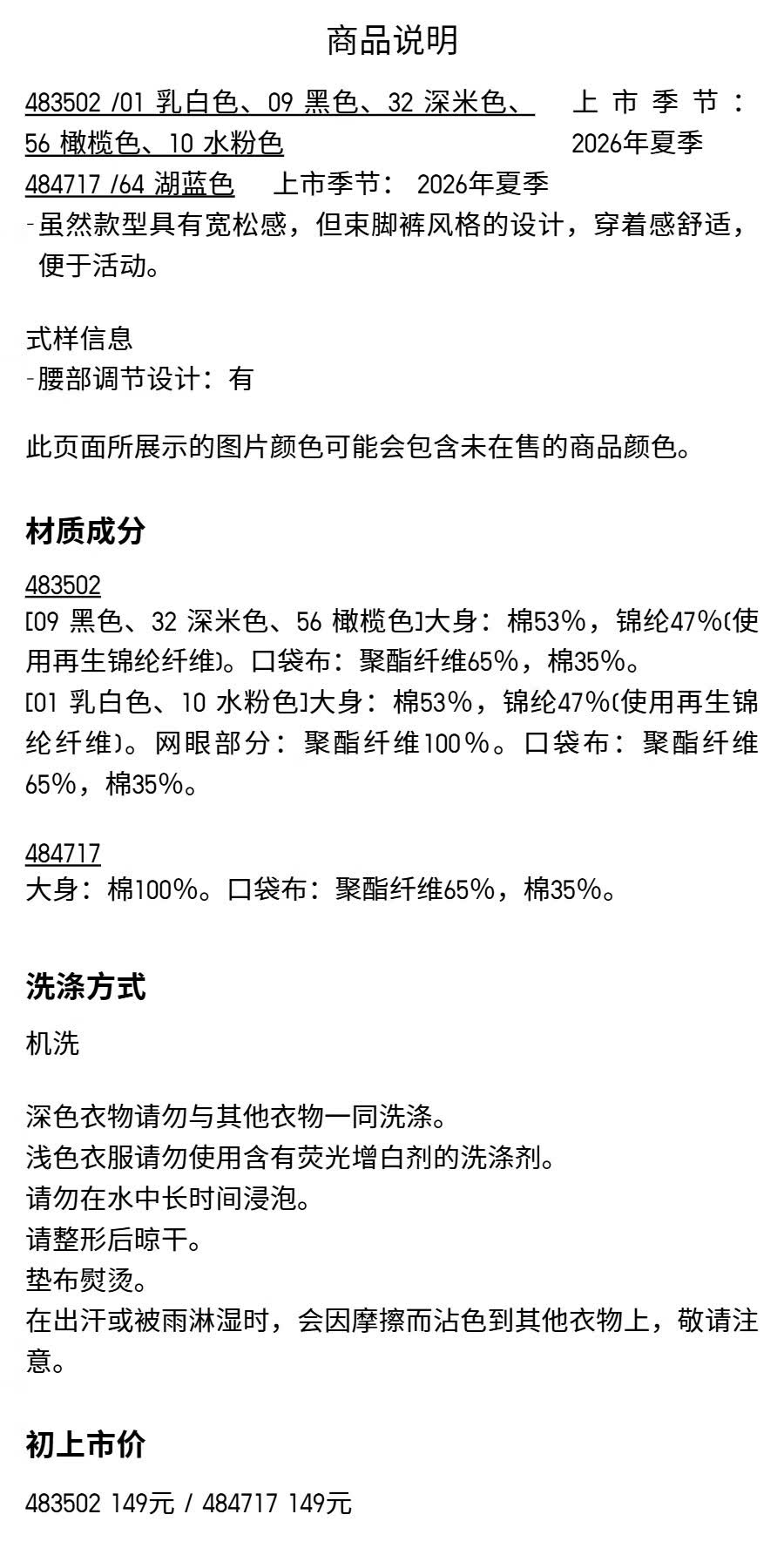 商品说明

483502 /01 乳白色、09 黑色、32 深米色、56 橄榄色、10 水粉色

上市季节：2026年夏季

484717 /64 湖蓝色　上市季节：2026年夏季

-虽然款型具有宽松感，但束脚裤风格的设计，穿着感舒适，便于活动。

式样信息
-腰部调节设计：有

此页面所展示的图片颜色可能会包含未在售的商品颜色。

材质成分

483502
[09 黑色、32 深米色、56 橄榄色]大身：棉53%，锦纶47%(使用再生锦纶纤维)。口袋布：聚酯纤维65%，棉35%。
[01 乳白色、10 水粉色]大身：棉53%，锦纶47%(使用再生锦纶纤维)。网眼部分：聚酯纤维100%。口袋布：聚酯纤维65%，棉35%。

484717
大身：棉100%。口袋布：聚酯纤维65%，棉35%。

洗涤方式

机洗

深色衣物请勿与其他衣物一同洗涤。
浅色衣服请勿使用含有荧光增白剂的洗涤剂。
请勿在水中长时间浸泡。
请整形后晾干。
垫布熨烫。
在出汗或被雨淋湿时，会因摩擦而沾色到其他衣物上，敬请注意。

初上市价

483502 149元 / 484717 149元